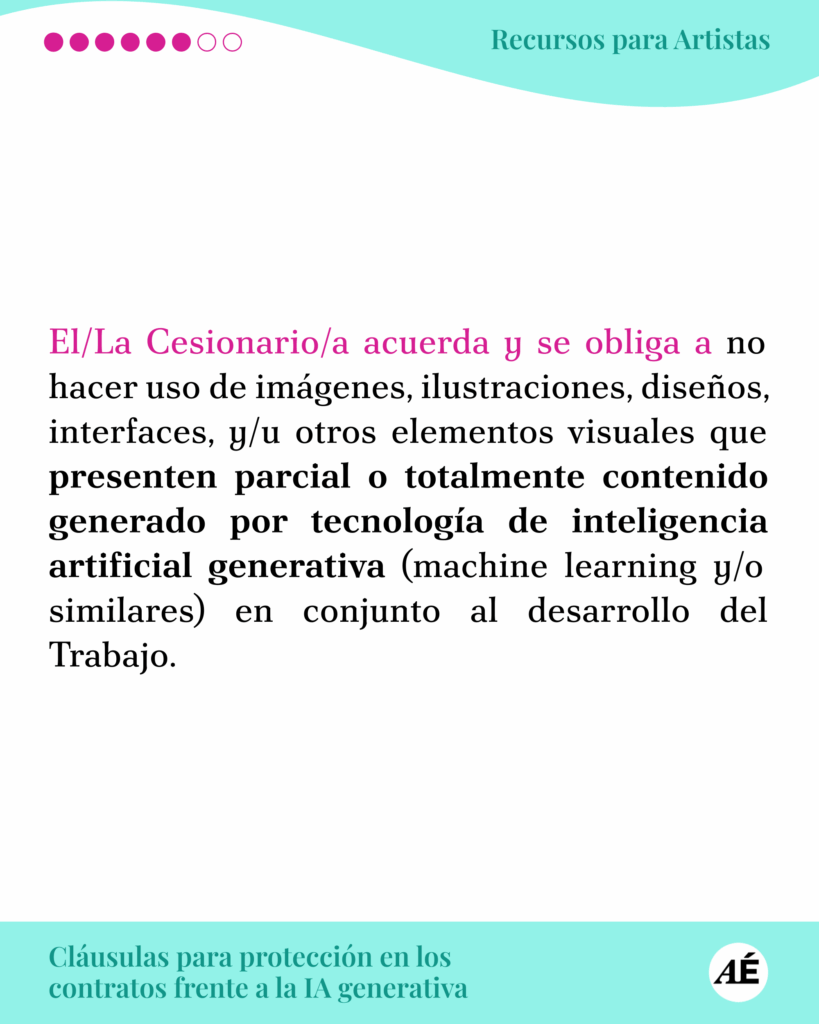 Recursos para Artistas

El/La Cesionario/a acuerda y se obliga a no hacer uso de imágenes, ilustraciones, diseños, interfaces, y/u otros elementos visuales que presenten parcial o totalmente contenido generado por tecnología de inteligencia artificial generativa (machine learning y/o similares) en conjunto al desarrollo del Trabajo.

Cláusulas para protección en los
contratos frente a la IA generativa

AÉ